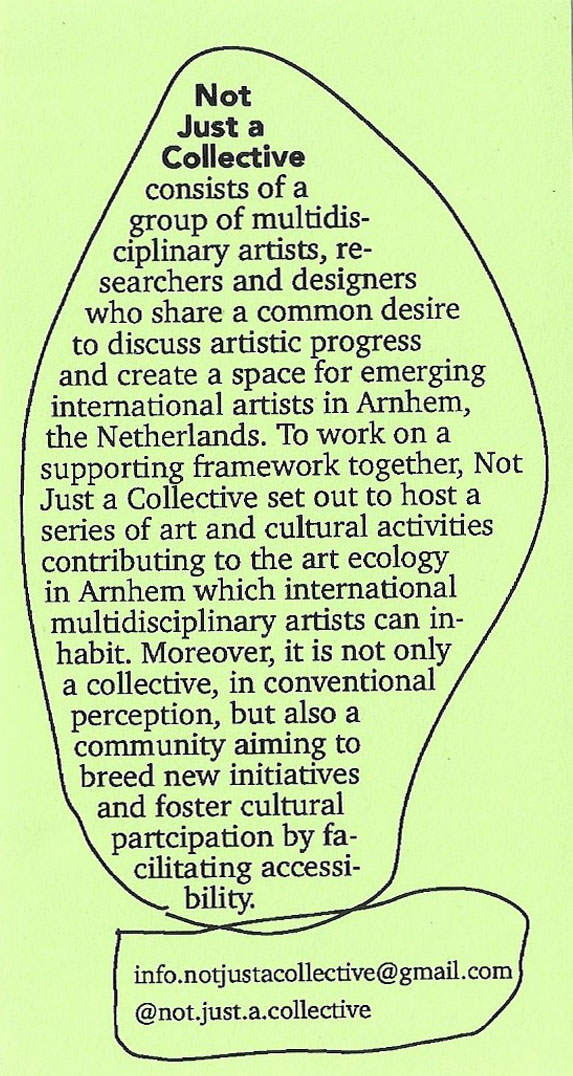 Not Just a Collective consists of a group of multidisciplinary artists, researchers and designers who share a common desire to discuss artistic progress and create a space for emerging international artists in Arnhem, the Netherlands. To work on a supporting framework together, Not Just a Collective set out to host a series of art and cultural activities contributing to the art ecology in Arnhem which international multidisciplinary artists can inhabit. Moreover, it is not only a collective, in conventional perception, but also a community aiming to breed new initiatives and foster cultural partcipation by facilitating accessibility.

info.notjustacollective@gmail.com
@not.just.a.collective